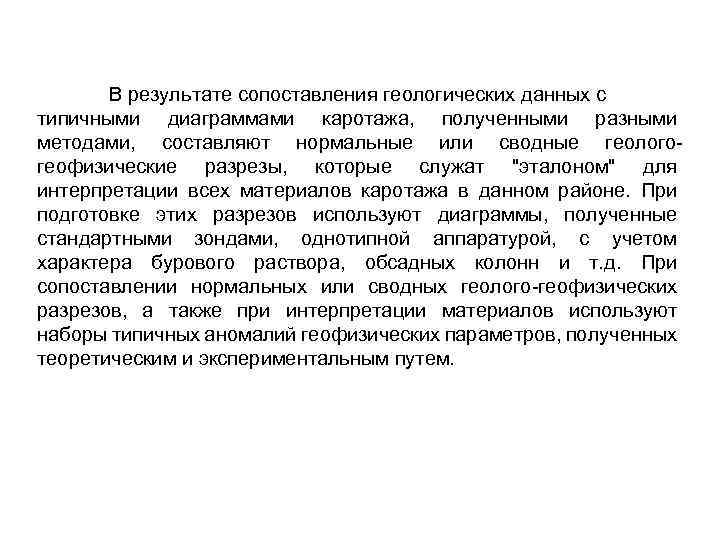 В результате сопоставления геологических данных с типичными диаграммами каротажа, полученными разными методами, составляют нормальные или сводные геолого-геофизические разрезы, которые служат "эталоном" для интерпретации всех материалов каротажа в данном районе. При подготовке этих разрезов используют диаграммы, полученные стандартными зондами, однотипной аппаратурой, с учетом характера бурового раствора, обсадных колонн и т.д. При сопоставлении нормальных или сводных геолого-геофизических разрезов, а также при интерпретации материалов используют наборы типичных аномалий геофизических параметров, полученных теоретическим и экспериментальным путем.